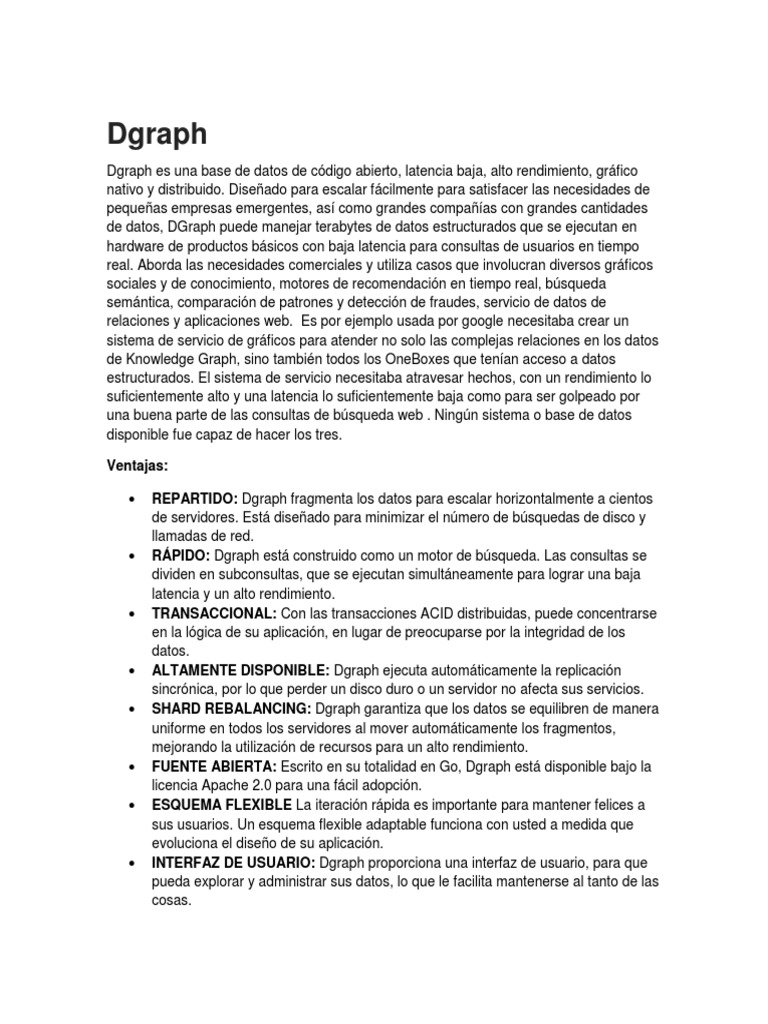 Dgraph

Dgraph es una base de datos de código abierto, latencia baja, alto rendimiento, gráfico nativo y distribuido. Diseñado para escalar fácilmente para satisfacer las necesidades de pequeñas empresas emergentes, así como grandes compañías con grandes cantidades de datos, DGraph puede manejar terabytes de datos estructurados que se ejecutan en hardware de productos básicos con baja latencia para consultas de usuarios en tiempo real. Aborda las necesidades comerciales y utiliza casos que involucran diversos gráficos sociales y de conocimiento, motores de recomendación en tiempo real, búsqueda semántica, comparación de patrones y detección de fraudes, servicio de datos de relaciones y aplicaciones web. Es por ejemplo usada por google necesitaba crear un sistema de servicio de gráficos para atender no solo las complejas relaciones en los datos de Knowledge Graph, sino también todos los OneBoxes que tenían acceso a datos estructurados. El sistema de servicio necesitaba atravesar hechos, con un rendimiento lo suficientemente alto y una latencia lo suficientemente baja como para ser golpeado por una buena parte de las consultas de búsqueda web . Ningún sistema o base de datos disponible fue capaz de hacer los tres.

Ventajas:

• REPARTIDO: Dgraph fragmenta los datos para escalar horizontalmente a cientos de servidores. Está diseñado para minimizar el número de búsquedas de disco y llamadas de red.
• RÁPIDO: Dgraph está construido como un motor de búsqueda. Las consultas se dividen en subconsultas, que se ejecutan simultáneamente para lograr una baja latencia y un alto rendimiento.
• TRANSACCIONAL: Con las transacciones ACID distribuidas, puede concentrarse en la lógica de su aplicación, en lugar de preocuparse por la integridad de los datos.
• ALTAMENTE DISPONIBLE: Dgraph ejecuta automáticamente la replicación sincrónica, por lo que perder un disco duro o un servidor no afecta sus servicios.
• SHARD REBALANCING: Dgraph garantiza que los datos se equilibren de manera uniforme en todos los servidores al mover automáticamente los fragmentos, mejorando la utilización de recursos para un alto rendimiento.
• FUENTE ABIERTA: Escrito en su totalidad en Go, Dgraph está disponible bajo la licencia Apache 2.0 para una fácil adopción.
• ESQUEMA FLEXIBLE La iteración rápida es importante para mantener felices a sus usuarios. Un esquema flexible adaptable funciona con usted a medida que evoluciona el diseño de su aplicación.
• INTERFAZ DE USUARIO: Dgraph proporciona una interfaz de usuario, para que pueda explorar y administrar sus datos, lo que le facilita mantenerse al tanto de las cosas.